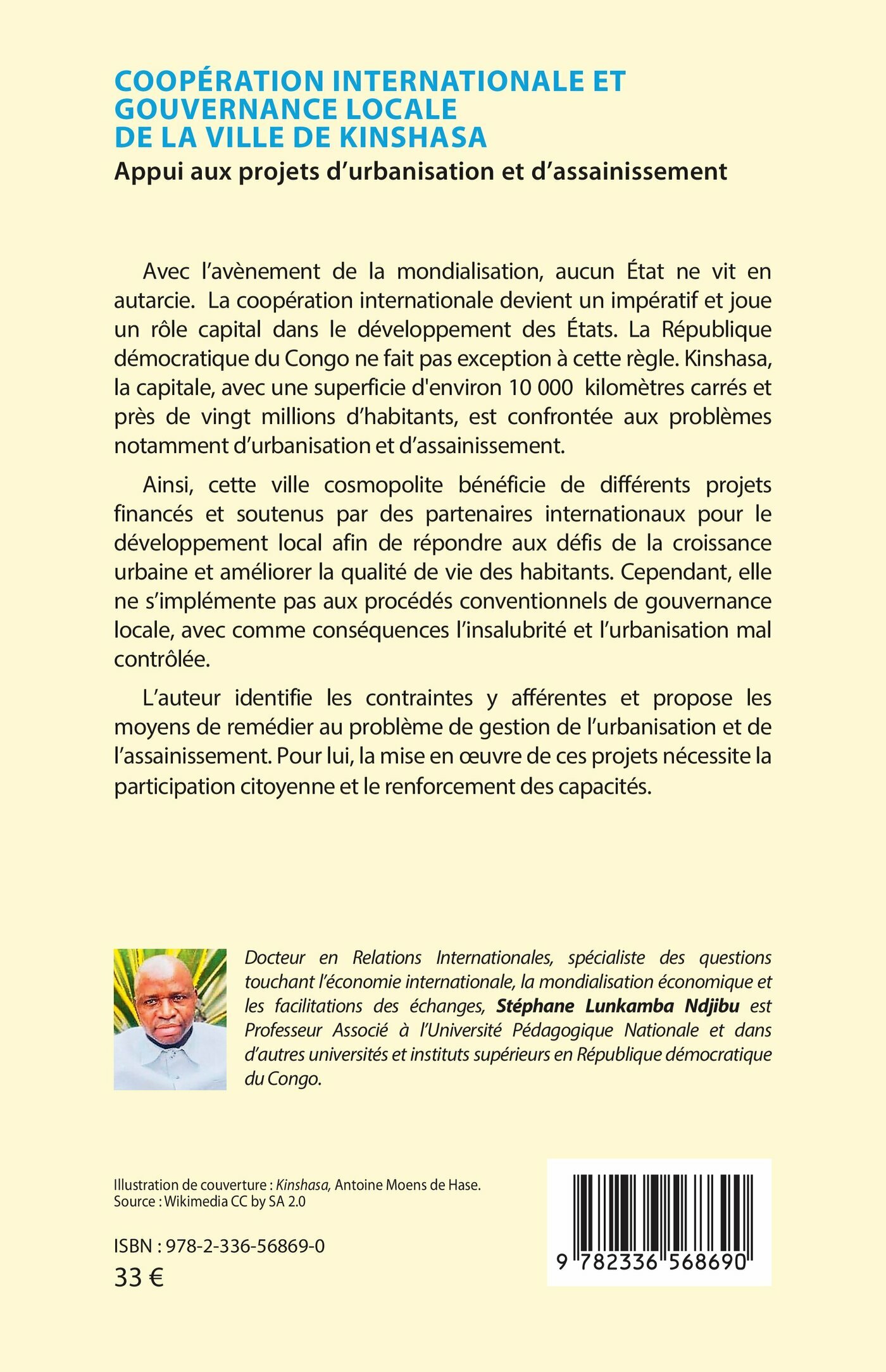 COOPÉRATION INTERNATIONALE ET GOUVERNANCE LOCALE DE LA VILLE DE KINSHASA

Appui aux projets d'urbanisation et d'assainissement

Avec l'avènement de la mondialisation, aucun État ne vit en autarcie. La coopération internationale devient un impératif et joue un rôle capital dans le développement des États. La République démocratique du Congo ne fait pas exception à cette règle. Kinshasa, la capitale, avec une superficie d'environ 10 000 kilomètres carrés et près de vingt millions d'habitants, est confrontée aux problèmes notamment d'urbanisation et d'assainissement.

Ainsi, cette ville cosmopolite bénéficie de différents projets financés et soutenus par des partenaires internationaux pour le développement local afin de répondre aux défis de la croissance urbaine et améliorer la qualité de vie des habitants. Cependant, elle ne s'implémente pas aux procédés conventionnels de gouvernance locale, avec comme conséquences l'insalubrité et l'urbanisation mal contrôlée.

L'auteur identifie les contraintes y afférentes et propose les moyens de remédier au problème de gestion de l'urbanisation et de l'assainissement. Pour lui, la mise en œuvre de ces projets nécessite la participation citoyenne et le renforcement des capacités.

Docteur en Relations Internationales, spécialiste des questions touchant l'économie internationale, la mondialisation économique et les facilitations des échanges, Stéphane Lunkamba Ndjibu est Professeur Associé à l'Université Pédagogique Nationale et dans d'autres universités et instituts supérieurs en République démocratique du Congo.

Illustration de couverture : Kinshasa, Antoine Moens de Hase.
Source : Wikimedia CC by SA 2.0

ISBN : 978-2-336-56869-0
33 €

9 782336 568690